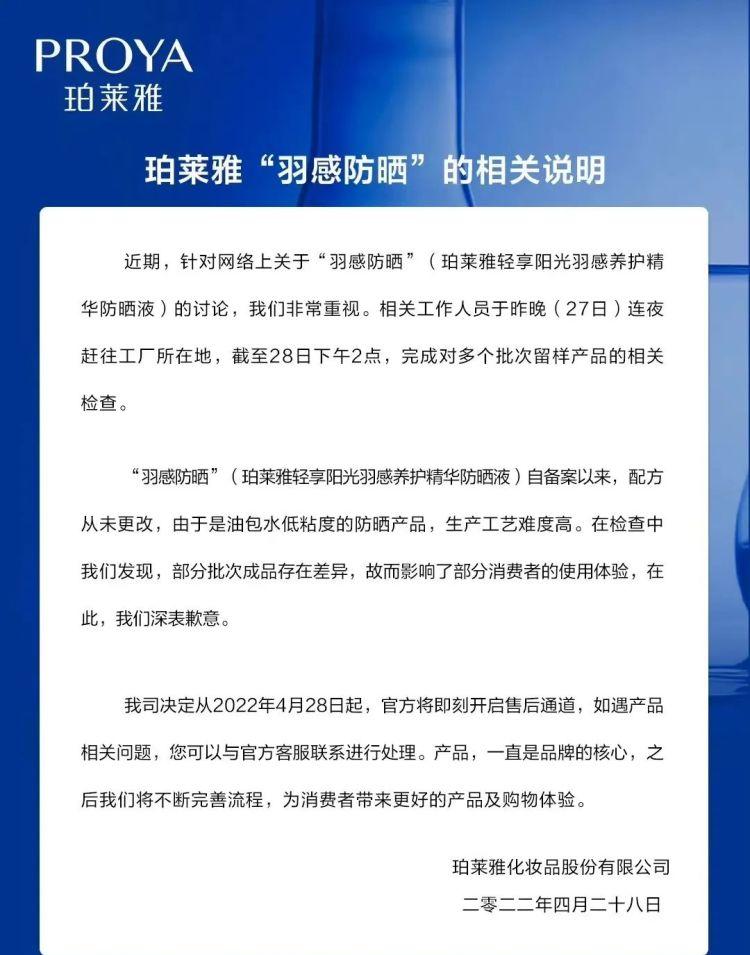 PROYA
珀莱雅

珀莱雅“羽感防晒”的相关说明

近期，针对网络上关于“羽感防晒”（珀莱雅轻享阳光羽感养护精华防晒液）的讨论，我们非常重视。相关工作人员于昨晚（27日）连夜赶往工厂所在地，截至28日下午2点，完成对多个批次留样产品的相关检查。

“羽感防晒”（珀莱雅轻享阳光羽感养护精华防晒液）自备案以来，配方从未更改，由于是油包水低粘度的防晒产品，生产工艺难度高。在检查中我们发现，部分批次成品存在差异，故而影响了部分消费者的使用体验，在此，我们深表歉意。

我司决定从2022年4月28日起，官方将即刻开启售后通道，如遇产品相关问题，您可以与官方客服联系进行处理。产品，一直是品牌的核心，之后我们将不断完善流程，为消费者带来更好的产品及购物体验。

珀莱雅化妆品股份有限公司
二零二二年四月二十八日